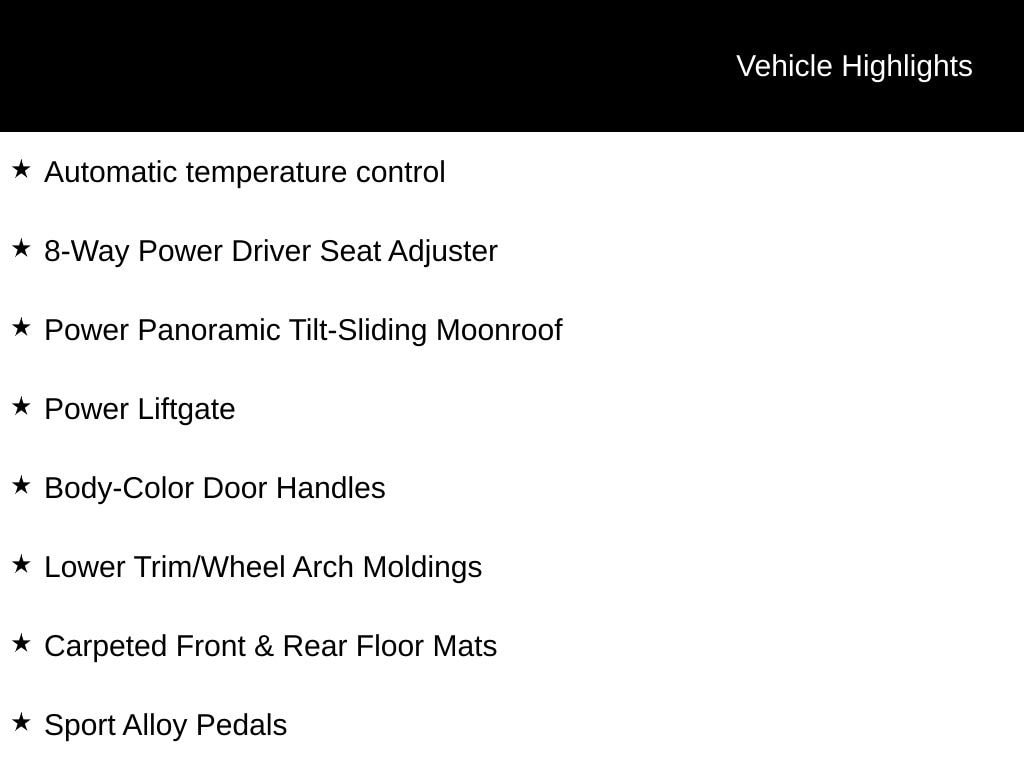 Vehicle Highlights

★ Automatic temperature control

★ 8-Way Power Driver Seat Adjuster

★ Power Panoramic Tilt-Sliding Moonroof

★ Power Liftgate

★ Body-Color Door Handles

★ Lower Trim/Wheel Arch Moldings

★ Carpeted Front & Rear Floor Mats

★ Sport Alloy Pedals